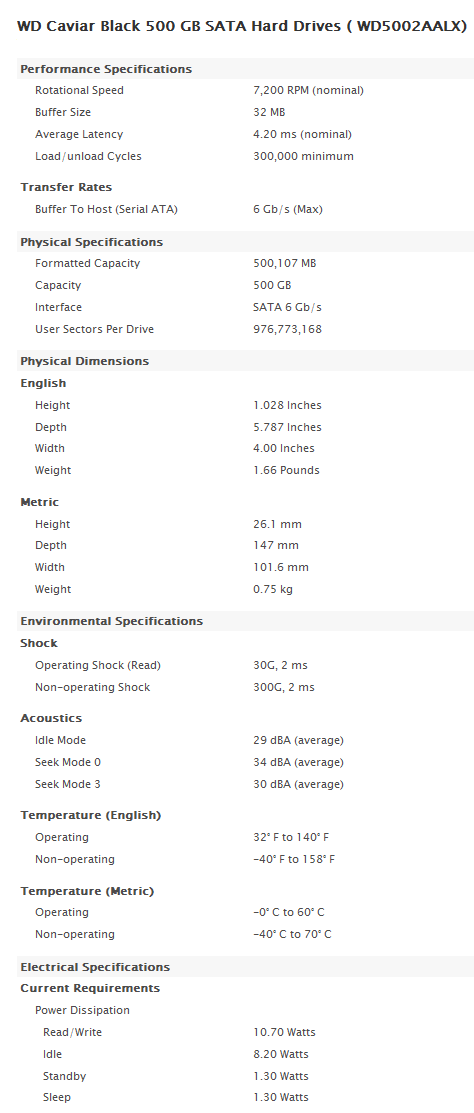 WD Caviar Black 500 GB SATA Hard Drives ( WD5002AALX)

Performance Specifications

| | |
|---|---|
| Rotational Speed | 7,200 RPM (nominal) |
| Buffer Size | 32 MB |
| Average Latency | 4.20 ms (nominal) |
| Load/unload Cycles | 300,000 minimum |

Transfer Rates

| | |
|---|---|
| Buffer To Host (Serial ATA) | 6 Gb/s (Max) |

Physical Specifications

| | |
|---|---|
| Formatted Capacity | 500,107 MB |
| Capacity | 500 GB |
| Interface | SATA 6 Gb/s |
| User Sectors Per Drive | 976,773,168 |

Physical Dimensions

English

| | |
|---|---|
| Height | 1.028 Inches |
| Depth | 5.787 Inches |
| Width | 4.00 Inches |
| Weight | 1.66 Pounds |

Metric

| | |
|---|---|
| Height | 26.1 mm |
| Depth | 147 mm |
| Width | 101.6 mm |
| Weight | 0.75 kg |

Environmental Specifications

Shock

| | |
|---|---|
| Operating Shock (Read) | 30G, 2 ms |
| Non-operating Shock | 300G, 2 ms |

Acoustics

| | |
|---|---|
| Idle Mode | 29 dBA (average) |
| Seek Mode 0 | 34 dBA (average) |
| Seek Mode 3 | 30 dBA (average) |

Temperature (English)

| | |
|---|---|
| Operating | 32° F to 140° F |
| Non-operating | -40° F to 158° F |

Temperature (Metric)

| | |
|---|---|
| Operating | -0° C to 60° C |
| Non-operating | -40° C to 70° C |

Electrical Specifications

Current Requirements

Power Dissipation

| | |
|---|---|
| Read/Write | 10.70 Watts |
| Idle | 8.20 Watts |
| Standby | 1.30 Watts |
| Sleep | 1.30 Watts |